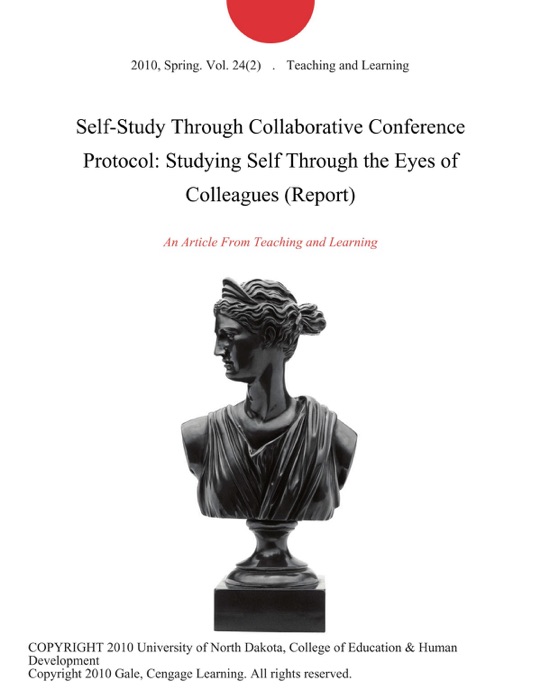 2010, Spring. Vol. 24(2) . Teaching and Learning

Self-Study Through Collaborative Conference Protocol: Studying Self Through the Eyes of Colleagues (Report)

An Article From Teaching and Learning

COPYRIGHT 2010 University of North Dakota, College of Education & Human Development
Copyright 2010 Gale, Cengage Learning. All rights reserved.